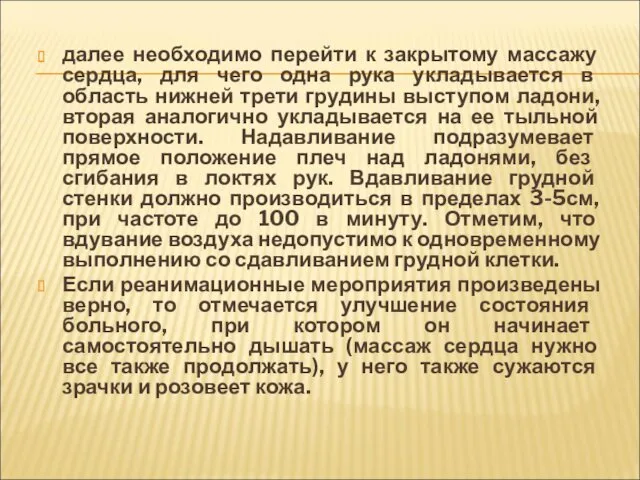 далее необходимо перейти к закрытому массажу сердца, для чего одна рука укладывается в область нижней трети грудины выступом ладони, вторая аналогично укладывается на ее тыльной поверхности. Надавливание подразумевает прямое положение плеч над ладонями, без сгибания в локтях рук. Вдавливание грудной стенки должно производиться в пределах 3-5см, при частоте до 100 в минуту. Отметим, что вдувание воздуха недопустимо к одновременному выполнению со сдавливанием грудной клетки.

Если реанимационные мероприятия произведены верно, то отмечается улучшение состояния больного, при котором он начинает самостоятельно дышать (массаж сердца нужно все также продолжать), у него также сужаются зрачки и розовеет кожа.